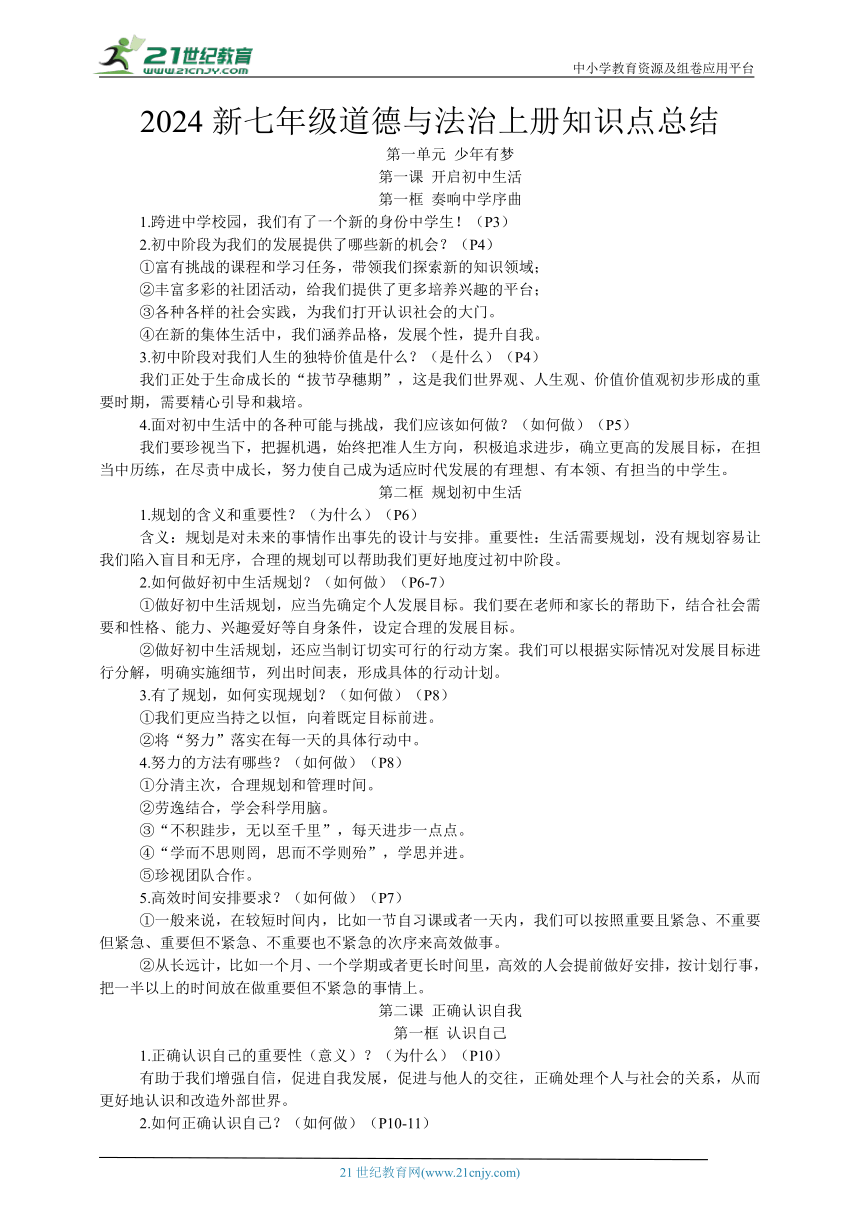 21世纪教育
www.21cnjy.com
中小学教育资源及组卷应用平台

2024 新七年级道德与法治上册知识点总结

第一单元 少年有梦
第一课 开启初中生活
第一框 奏响中学序曲

1.跨进中学校园，我们有了一个新的身份中学生！（P3）

2.初中阶段为我们的发展提供了哪些新的机会？（P4）

①富有挑战的课程和学习任务，带领我们探索新的知识领域；

②丰富多彩的社团活动，给我们提供了更多培养兴趣的平台；

③各种各样的社会实践，为我们打开认识社会的大门。

④在新的集体生活中，我们涵养品格，发展个性，提升自我。

3.初中阶段对我们人生的独特价值是什么？（是什么）（P4）

我们正处于生命成长的“拔节孕穗期”，这是我们世界观、人生观、价值价值观初步形成的重要时期，需要精心引导和栽培。

4.面对初中生活中的各种可能与挑战，我们应该如何做？（如何做）（P5）

我们要珍视当下，把握机遇，始终把准人生方向，积极追求进步，确立更高的发展目标，在担当中历练，在尽责中成长，努力使自己成为适应时代发展的有理想、有本领、有担当的中学生。

第二框 规划初中生活

1.规划的含义和重要性？（为什么）（P6）

含义：规划是对未来的事情作出事先的设计与安排。重要性：生活需要规划，没有规划容易让我们陷入盲目和无序，合理的规划可以帮助我们更好地度过初中阶段。

2.如何做好初中生活规划？（如何做）（P6-7）

①做好初中生活规划，应当先确定个人发展目标。我们要在老师和家长的帮助下，结合社会需要和性格、能力、兴趣爱好等自身条件，设定合理的发展目标。

②做好初中生活规划，还应当制订切实可行的行动方案。我们可以根据实际情况对发展目标进行分解，明确实施细节，列出时间表，形成具体的行动计划。

3.有了规划，如何实现规划？（如何做）（P8）

①我们更应当持之以恒，向着既定目标前进。

②将“努力”落实在每一天的具体行动中。

4.努力的方法有哪些？（如何做）（P8）

①分清主次，合理规划和管理时间。

②劳逸结合，学会科学用脑。

③“不积跬步，无以至千里”，每天进步一点点。

④“学而不思则罔，思而不学则殆”，学思并进。

⑤珍视团队合作。

5.高效时间安排要求？（如何做）（P7）

①一般来说，在较短时间内，比如一节自习课或者一天内，我们可以按照重要且紧急、不重要但紧急、重要但不紧急、不重要也不紧急的次序来高效做事。

②从长远计，比如一个月、一个学期或者更长时间里，高效的人会提前做好安排，按计划行事，把一半以上的时间放在做重要但不紧急的事情上。

第二课 正确认识自我
第一框 认识自己

1.正确认识自己的重要性（意义）？（为什么）（P10）

有助于我们增强自信，促进自我发展，促进与他人的交往，正确处理个人与社会的关系，从而更好地认识和改造外部世界。

2.如何正确认识自己？（如何做）（P10-11）

21 世纪教育网(www.21cnjy.com)